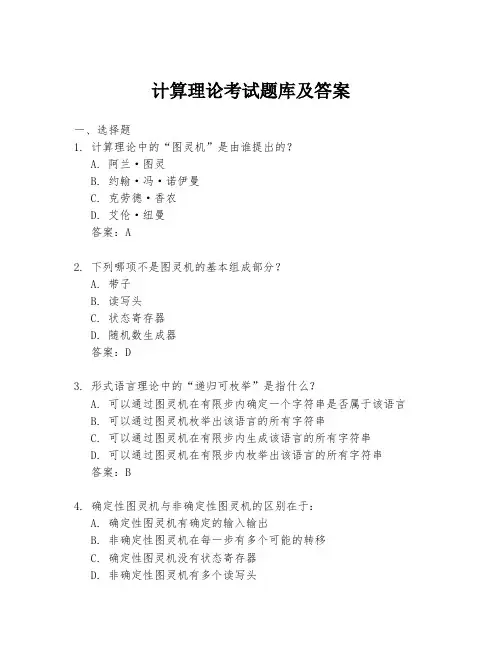 计算理论考试题库及答案

一、选择题

1. 计算理论中的“图灵机”是由谁提出的？
A. 阿兰·图灵
B. 约翰·冯·诺伊曼
C. 克劳德·香农
D. 艾伦·纽曼
答案：A

2. 下列哪项不是图灵机的基本组成部分？
A. 带子
B. 读写头
C. 状态寄存器
D. 随机数生成器
答案：D

3. 形式语言理论中的“递归可枚举”是指什么？
A. 可以通过图灵机在有限步内确定一个字符串是否属于该语言
B. 可以通过图灵机枚举出该语言的所有字符串
C. 可以通过图灵机在有限步内生成该语言的所有字符串
D. 可以通过图灵机在有限步内枚举出该语言的所有字符串
答案：B

4. 确定性图灵机与非确定性图灵机的区别在于：
A. 确定性图灵机有确定的输入输出
B. 非确定性图灵机在每一步有多个可能的转移
C. 确定性图灵机没有状态寄存器
D. 非确定性图灵机有多个读写头